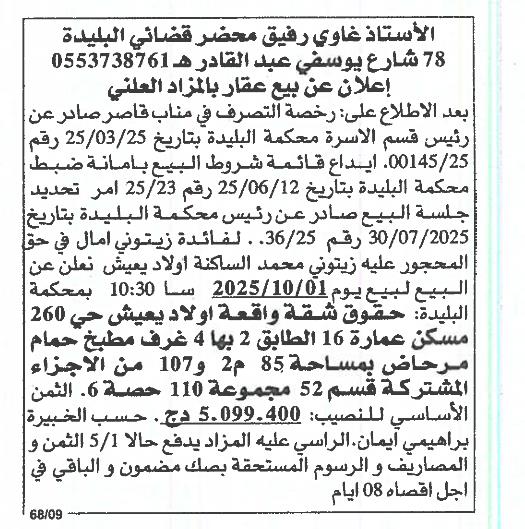 الأستاذ غاوي رفيق محضر قضائي البليدة
78 شارع يوسفي عبد القادر هـ 0553738761
إعلان عن بيع عقار بالمزاد العلني

بعد الاطلاع على: رخصة التصرف في مناب قاصر صادر عن رئيس قسم الاسرة محكمة البليدة بتاريخ 25/03/25 رقم 00145/25. ايداع قائمة شروط البيع بامانة ضبط محكمة البليدة بتاريخ 25/06/12 رقم 25/23 امر تحديد جلسة البيع صادر عن رئيس محكمة البليدة بتاريخ 30/07/2025 رقم 36/25. لفائدة زيتوني امال في حق المحجور عليه زيتوني محمد الساكنة اولاد يعيش نعلن عن البيع لبيع يوم 2025/10/01 سا 10:30 بمحكمة البليدة: حقوق شقة واقعة اولاد يعيش حي 260 مسكن عمارة 16 الطابق 2 بها 4 غرف مطبخ حمام مرحاض بمساحة 85 م2 و107 من الاجزاء المشتركة قسم 52 مجموعة 110 حصة 6. الثمن الأساسي للنصيب: 5.099.400 دج. حسب الخبيرة براهيمي ايمان. الراسي عليه المزاد يدفع حالا 5/1 الثمن و المصاريف و الرسوم المستحقة بصك مضمون و الباقي في اجل اقصاه 08 ايام

68/09